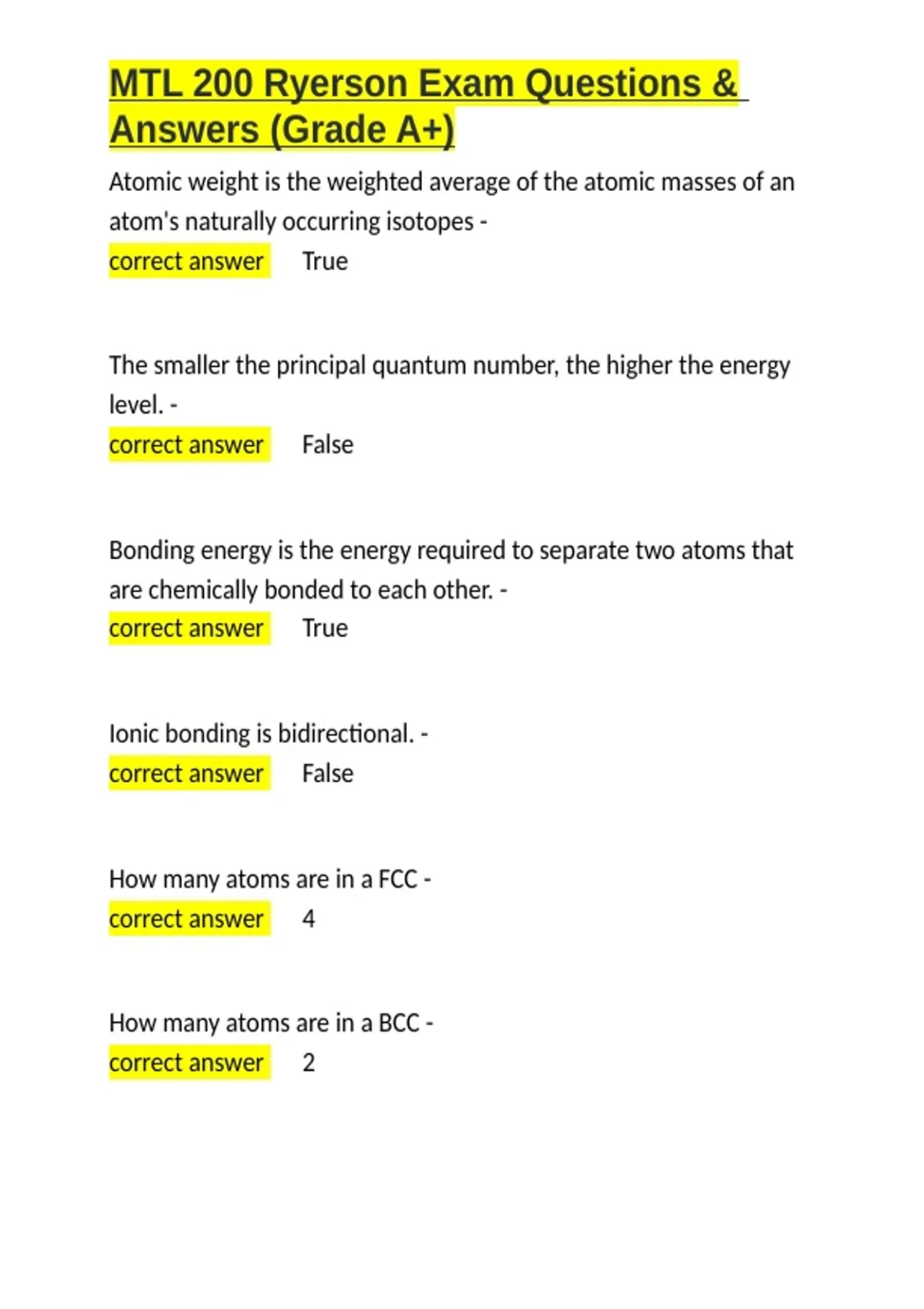 MTL 200 Ryerson Exam Questions & Answers (Grade A+)

Atomic weight is the weighted average of the atomic masses of an atom's naturally occurring isotopes -
correct answer True

The smaller the principal quantum number, the higher the energy level. -
correct answer False

Bonding energy is the energy required to separate two atoms that are chemically bonded to each other. -
correct answer True

Ionic bonding is bidirectional. -
correct answer False

How many atoms are in a FCC -
correct answer 4

How many atoms are in a BCC -
correct answer 2